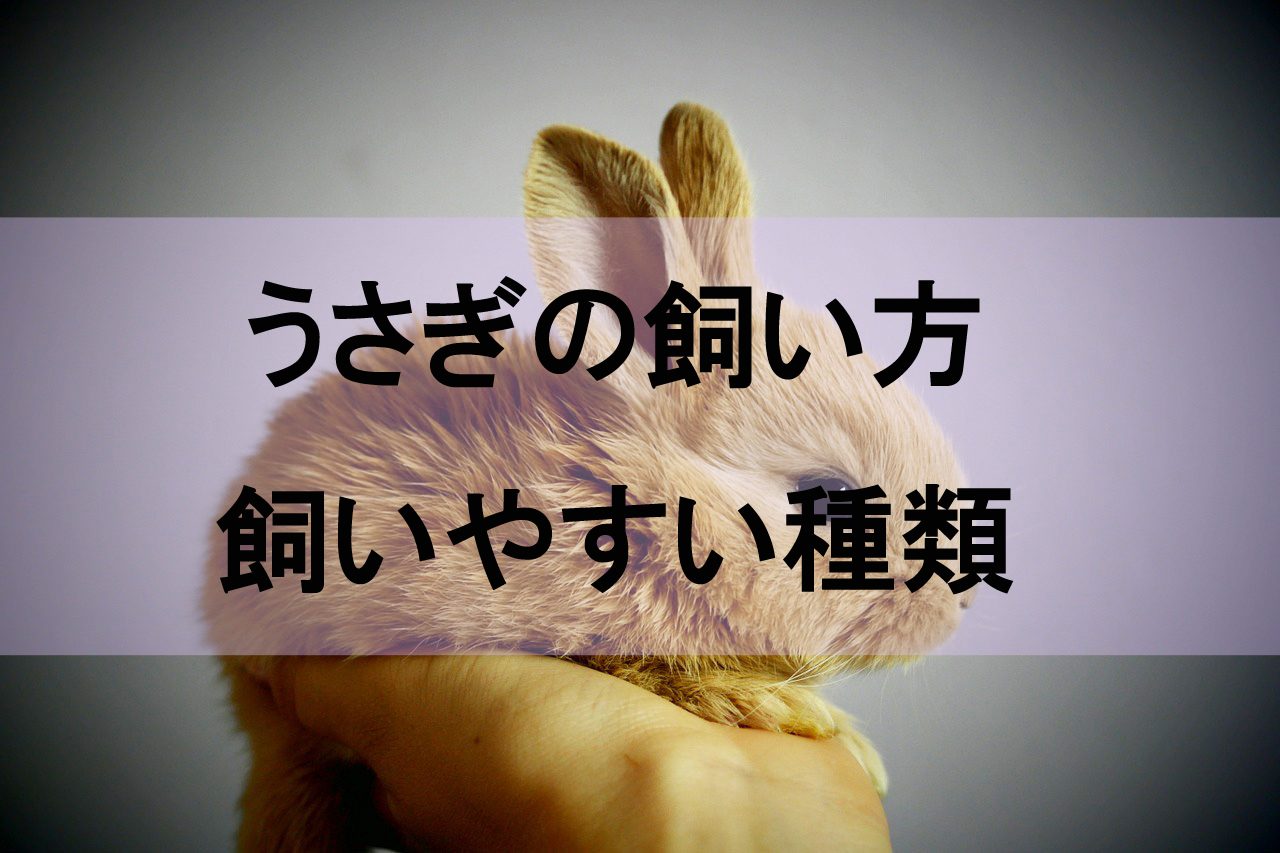 うさぎの飼い方
飼いやすい種類